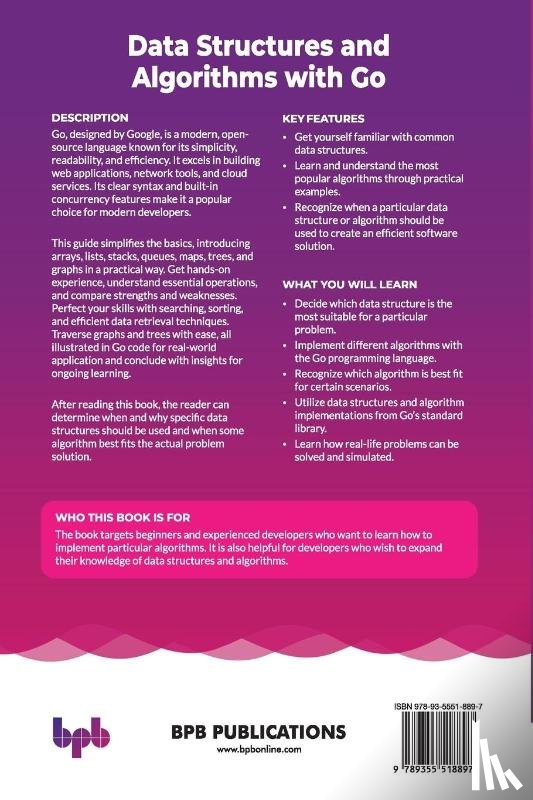 Data Structures and Algorithms with Go

DESCRIPTION

Go, designed by Google, is a modern, open-source language known for its simplicity, readability, and efficiency. It excels in building web applications, network tools, and cloud services. Its clear syntax and built-in concurrency features make it a popular choice for modern developers.

This guide simplifies the basics, introducing arrays, lists, stacks, queues, maps, trees, and graphs in a practical way. Get hands-on experience, understand essential operations, and compare strengths and weaknesses. Perfect your skills with searching, sorting, and efficient data retrieval techniques. Traverse graphs and trees with ease, all illustrated in Go code for real-world application and conclude with insights for ongoing learning.

After reading this book, the reader can determine when and why specific data structures should be used and when some algorithm best fits the actual problem solution.

KEY FEATURES

• Get yourself familiar with common data structures.
• Learn and understand the most popular algorithms through practical examples.
• Recognize when a particular data structure or algorithm should be used to create an efficient software solution.

WHAT YOU WILL LEARN

• Decide which data structure is the most suitable for a particular problem.
• Implement different algorithms with the Go programming language.
• Recognize which algorithm is best fit for certain scenarios.
• Utilize data structures and algorithm implementations from Go's standard library.
• Learn how real-life problems can be solved and simulated.

WHO THIS BOOK IS FOR

The book targets beginners and experienced developers who want to learn how to implement particular algorithms. It is also helpful for developers who wish to expand their knowledge of data structures and algorithms.

bpb

BPB PUBLICATIONS
www.bpbonline.com

ISBN 978-93-5551-889-7

9 789355 518897